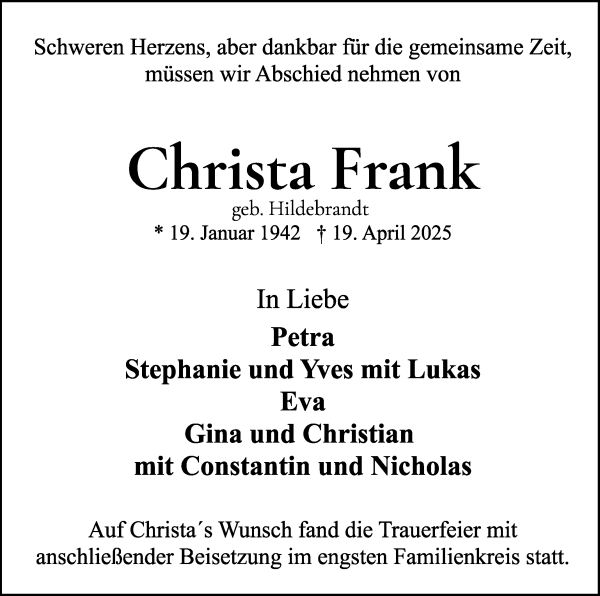 Schweren Herzens, aber dankbar für die gemeinsame Zeit, müssen wir Abschied nehmen von

Christa Frank
geb. Hildebrandt
* 19. Januar 1942 † 19. April 2025

In Liebe
Petra
Stephanie und Yves mit Lukas
Eva
Gina und Christian
mit Constantin und Nicholas

Auf Christa´s Wunsch fand die Trauerfeier mit anschließender Beisetzung im engsten Familienkreis statt.